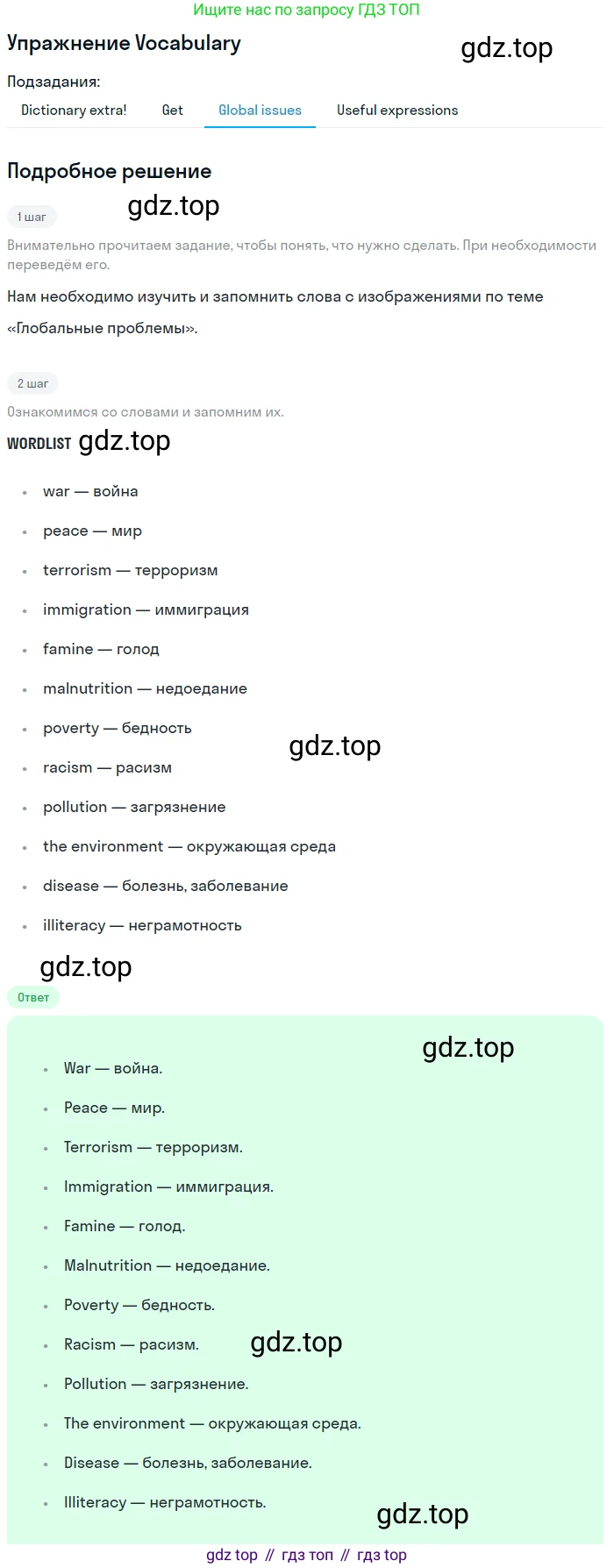 Ищите нас по запросу ГДЗ ТОП

Упражнение Vocabulary

Подзадания:
Dictionary extra!
Get
Global issues
Useful expressions

Подробное решение

1 шаг

Внимательно прочитаем задание, чтобы понять, что нужно сделать. При необходимости переведём его.

Нам необходимо изучить и запомнить слова с изображениями по теме «Глобальные проблемы».

2 шаг

Ознакомимся со словами и запомним их.

WORDLIST

• war — война
• peace — мир
• terrorism — терроризм
• immigration — иммиграция
• famine — голод
• malnutrition — недоедание
• poverty — бедность
• racism — расизм
• pollution — загрязнение
• the environment — окружающая среда
• disease — болезнь, заболевание
• illiteracy — неграмотность

Ответ

• War — война.
• Peace — мир.
• Terrorism — терроризм.
• Immigration — иммиграция.
• Famine — голод.
• Malnutrition — недоедание.
• Poverty — бедность.
• Racism — расизм.
• Pollution — загрязнение.
• The environment — окружающая среда.
• Disease — болезнь, заболевание.
• Illiteracy — неграмотность.

gdz top // гдз топ // гдз top

gdz.top